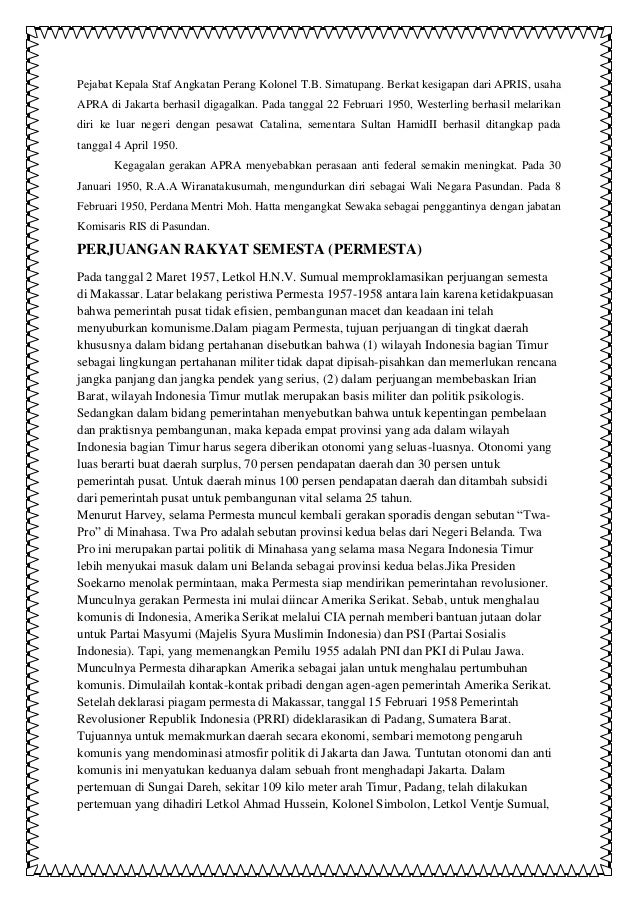 Pejabat Kepala Staf Angkatan Perang Kolonel T.B. Simatupang. Berkat kesigapan dari APRIS, usaha APRA di Jakarta berhasil digagalkan. Pada tanggal 22 Februari 1950, Westerling berhasil melarikan diri ke luar negeri dengan pesawat Catalina, sementara Sultan HamidII berhasil ditangkap pada tanggal 4 April 1950.

Kegagalan gerakan APRA menyebabkan perasaan anti federal semakin meningkat. Pada 30 Januari 1950, R.A.A Wiranatakusumah, mengundurkan diri sebagai Wali Negara Pasundan. Pada 8 Februari 1950, Perdana Mentri Moh. Hatta mengangkat Sewaka sebagai penggantinya dengan jabatan Komisaris RIS di Pasundan.

PERJUANGAN RAKYAT SEMESTA (PERMESTA)

Pada tanggal 2 Maret 1957, Letkol H.N.V. Sumual memproklamasikan perjuangan semesta di Makassar. Latar belakang peristiwa Permesta 1957-1958 antara lain karena ketidakpuasan bahwa pemerintah pusat tidak efisien, pembangunan macet dan keadaan ini telah menyuburkan komunisme.Dalam piagam Permesta, tujuan perjuangan di tingkat daerah khususnya dalam bidang pertahanan disebutkan bahwa (1) wilayah Indonesia bagian Timur sebagai lingkungan pertahanan militer tidak dapat dipisah-pisahkan dan memerlukan rencana jangka panjang dan jangka pendek yang serius, (2) dalam perjuangan membebaskan Irian Barat, wilayah Indonesia Timur mutlak merupakan basis militer dan politik psikologis. Sedangkan dalam bidang pemerintahan menyebutkan bahwa untuk kepentingan pembelaan dan praktisnya pembangunan, maka kepada empat provinsi yang ada dalam wilayah Indonesia bagian Timur harus segera diberikan otonomi yang seluas-luasnya. Otonomi yang luas berarti buat daerah surplus, 70 persen pendapatan daerah dan 30 persen untuk pemerintah pusat. Untuk daerah minus 100 persen pendapatan daerah dan ditambah subsidi dari pemerintah pusat untuk pembangunan vital selama 25 tahun.
Menurut Harvey, selama Permesta muncul kembali gerakan sporadis dengan sebutan “Twa-Pro” di Minahasa. Twa Pro adalah sebutan provinsi kedua belas dari Negeri Belanda. Twa Pro ini merupakan partai politik di Minahasa yang selama masa Negara Indonesia Timur lebih menyukai masuk dalam uni Belanda sebagai provinsi kedua belas.Jika Presiden Soekarno menolak permintaan, maka Permesta siap mendirikan pemerintahan revolusioner. Munculnya gerakan Permesta ini mulai diincar Amerika Serikat. Sebab, untuk menghalau komunis di Indonesia, Amerika Serikat melalui CIA pernah memberi bantuan jutaan dolar untuk Partai Masyumi (Majelis Syura Muslimin Indonesia) dan PSI (Partai Sosialis Indonesia). Tapi, yang memenangkan Pemilu 1955 adalah PNI dan PKI di Pulau Jawa. Munculnya Permesta diharapkan Amerika sebagai jalan untuk menghalau pertumbuhan komunis. Dimulailah kontak-kontak pribadi dengan agen-agen pemerintah Amerika Serikat. Setelah deklarasi piagam permesta di Makassar, tanggal 15 Februari 1958 Pemerintah Revolusioner Republik Indonesia (PRRI) dideklarasikan di Padang, Sumatera Barat. Tujuannya untuk memakmurkan daerah secara ekonomi, sembari memotong pengaruh komunis yang mendominasi atmosfir politik di Jakarta dan Jawa. Tuntutan otonomi dan anti komunis ini menyatukan keduanya dalam sebuah front menghadapi Jakarta. Dalam pertemuan di Sungai Dareh, sekitar 109 kilo meter arah Timur, Padang, telah dilakukan pertemuan yang dihadiri Letkol Ahmad Hussein, Kolonel Simbolon, Letkol Ventje Sumual,